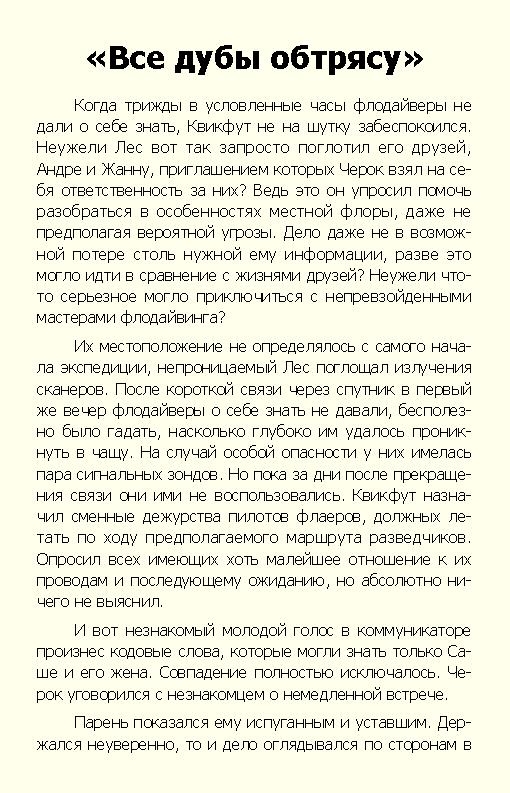 «Все дубы обтрясу»

Когда трижды в условленные часы флодайверы не дали о себе знать, Квикфут не на шутку забеспокоился. Неужели Лес вот так запросто поглотил его друзей, Андре и Жанну, приглашением которых Черок взял на себя ответственность за них? Ведь это он упросил помочь разобраться в особенностях местной флоры, даже не предполагая вероятной угрозы. Дело даже не в возможной потере столь нужной ему информации, разве это могло идти в сравнение с жизнями друзей? Неужели что-то серьезное могло приключиться с непревзойденными мастерами флодайвинга?

Их местоположение не определялось с самого начала экспедиции, непроницаемый Лес поглощал излучения сканеров. После короткой связи через спутник в первый же вечер флодайверы о себе знать не давали, бесполезно было гадать, насколько глубоко им удалось проникнуть в чащу. На случай особой опасности у них имелась пара сигнальных зондов. Но пока за дни после прекращения связи они ими не воспользовались. Квикфут назначил сменные дежурства пилотов флаеров, должных летать по ходу предполагаемого маршрута разведчиков. Опросил всех имеющих хоть малейшее отношение к их проводам и последующему ожиданию, но абсолютно ничего не выяснил.

И вот незнакомый молодой голос в коммуникаторе произнес кодовые слова, которые могли знать только Саше и его жена. Совпадение полностью исключалось. Черок уговорился с незнакомцем о немедленной встрече.

Парень показался ему испуганным и уставшим. Держался неуверенно, то и дело оглядывался по сторонам в